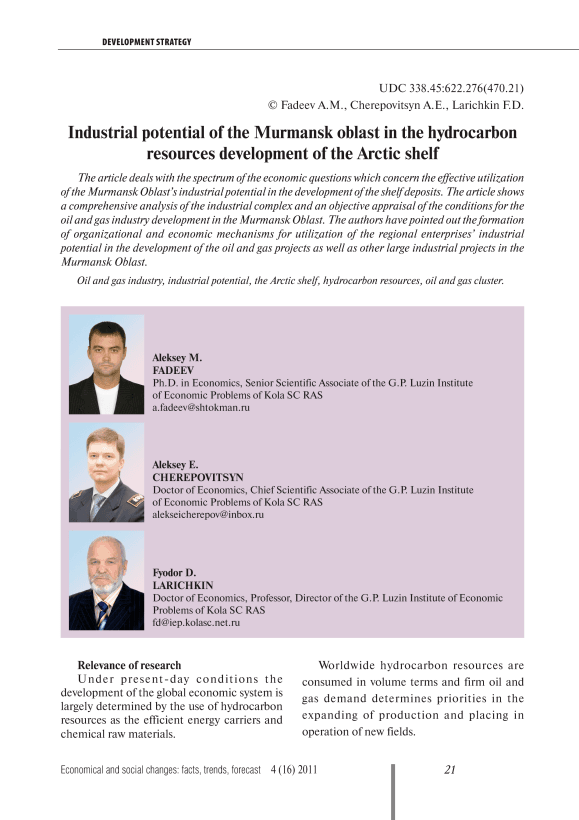 DEVELOPMENT STRATEGY

UDC 338.45:622.276(470.21)
© Fadeev A.M., Cherepovitsyn A.E., Larichkin F.D.

Industrial potential of the Murmansk oblast in the hydrocarbon resources development of the Arctic shelf

The article deals with the spectrum of the economic questions which concern the effective utilization of the Murmansk Oblast's industrial potential in the development of the shelf deposits. The article shows a comprehensive analysis of the industrial complex and an objective appraisal of the conditions for the oil and gas industry development in the Murmansk Oblast. The authors have pointed out the formation of organizational and economic mechanisms for utilization of the regional enterprises' industrial potential in the development of the oil and gas projects as well as other large industrial projects in the Murmansk Oblast.

Oil and gas industry, industrial potential, the Arctic shelf, hydrocarbon resources, oil and gas cluster.

Aleksey M.
FADEEV
Ph.D. in Economics, Senior Scientific Associate of the G.P. Luzin Institute of Economic Problems of Kola SC RAS
a.fadeev@shtokman.ru

Aleksey E.
CHEREPOVITSYN
Doctor of Economics, Chief Scientific Associate of the G.P. Luzin Institute of Economic Problems of Kola SC RAS
alekseicherepov@inbox.ru

Fyodor D.
LARICHKIN
Doctor of Economics, Professor, Director of the G.P. Luzin Institute of Economic Problems of Kola SC RAS
fd@iep.kolasc.net.ru

Relevance of research
Under present-day conditions the development of the global economic system is largely determined by the use of hydrocarbon resources as the efficient energy carriers and chemical raw materials.

Worldwide hydrocarbon resources are consumed in volume terms and firm oil and gas demand determines priorities in the expanding of production and placing in operation of new fields.

Economical and social changes: facts, trends, forecast 4 (16) 2011

21